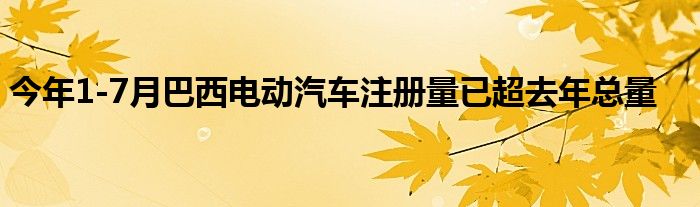 今年1-7月巴西电动汽车注册量已超去年总量